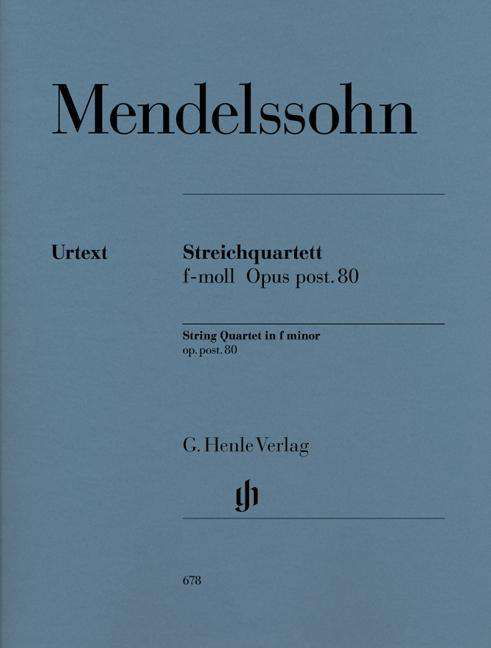 Mendelssohn

Urtext

Streichquartett
f-moll Opus post. 80

String Quartet in f minor
op. post. 80

G. Henle Verlag

gh

678